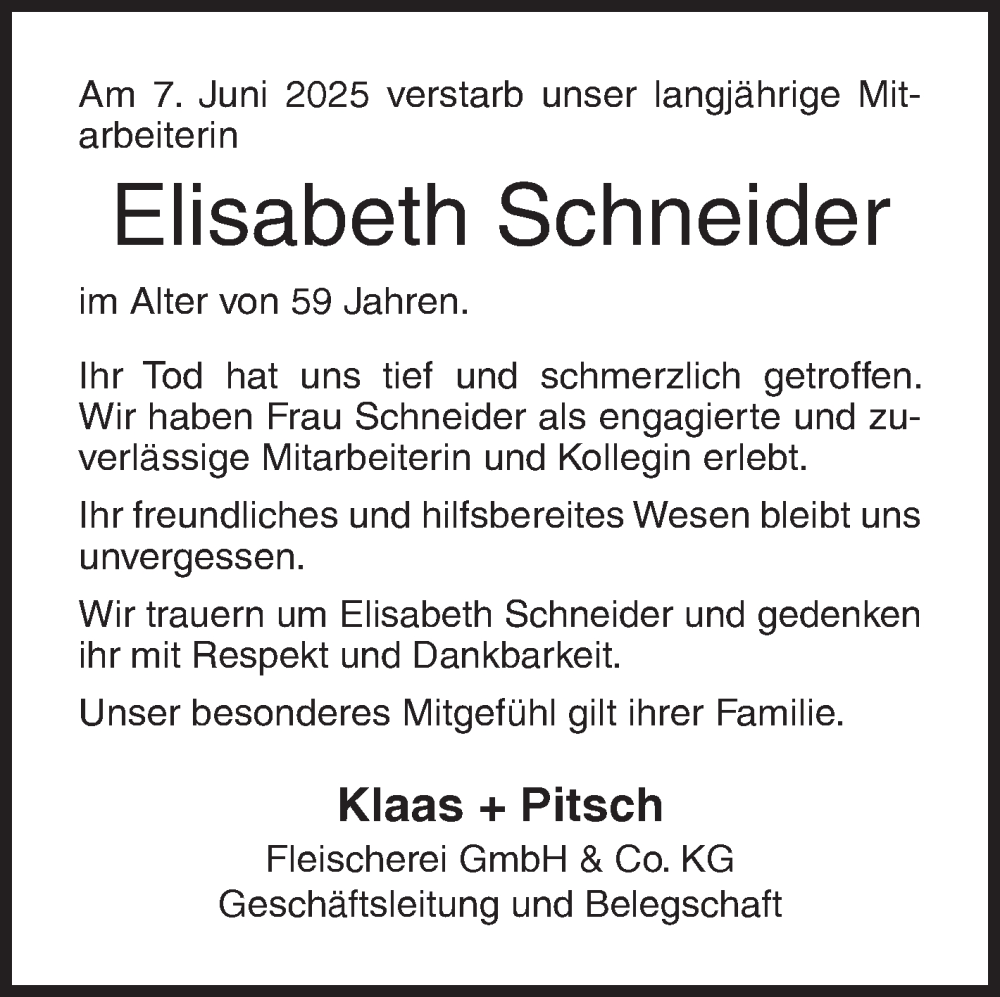 Am 7. Juni 2025 verstarb unser langjährige Mitarbeiterin

Elisabeth Schneider

im Alter von 59 Jahren.

Ihr Tod hat uns tief und schmerzlich getroffen. Wir haben Frau Schneider als engagierte und zuverlässige Mitarbeiterin und Kollegin erlebt.

Ihr freundliches und hilfsbereites Wesen bleibt uns unvergessen.

Wir trauern um Elisabeth Schneider und gedenken ihr mit Respekt und Dankbarkeit.

Unser besonderes Mitgefühl gilt ihrer Familie.

Klaas + Pitsch
Fleischerei GmbH & Co. KG
Geschäftsleitung und Belegschaft